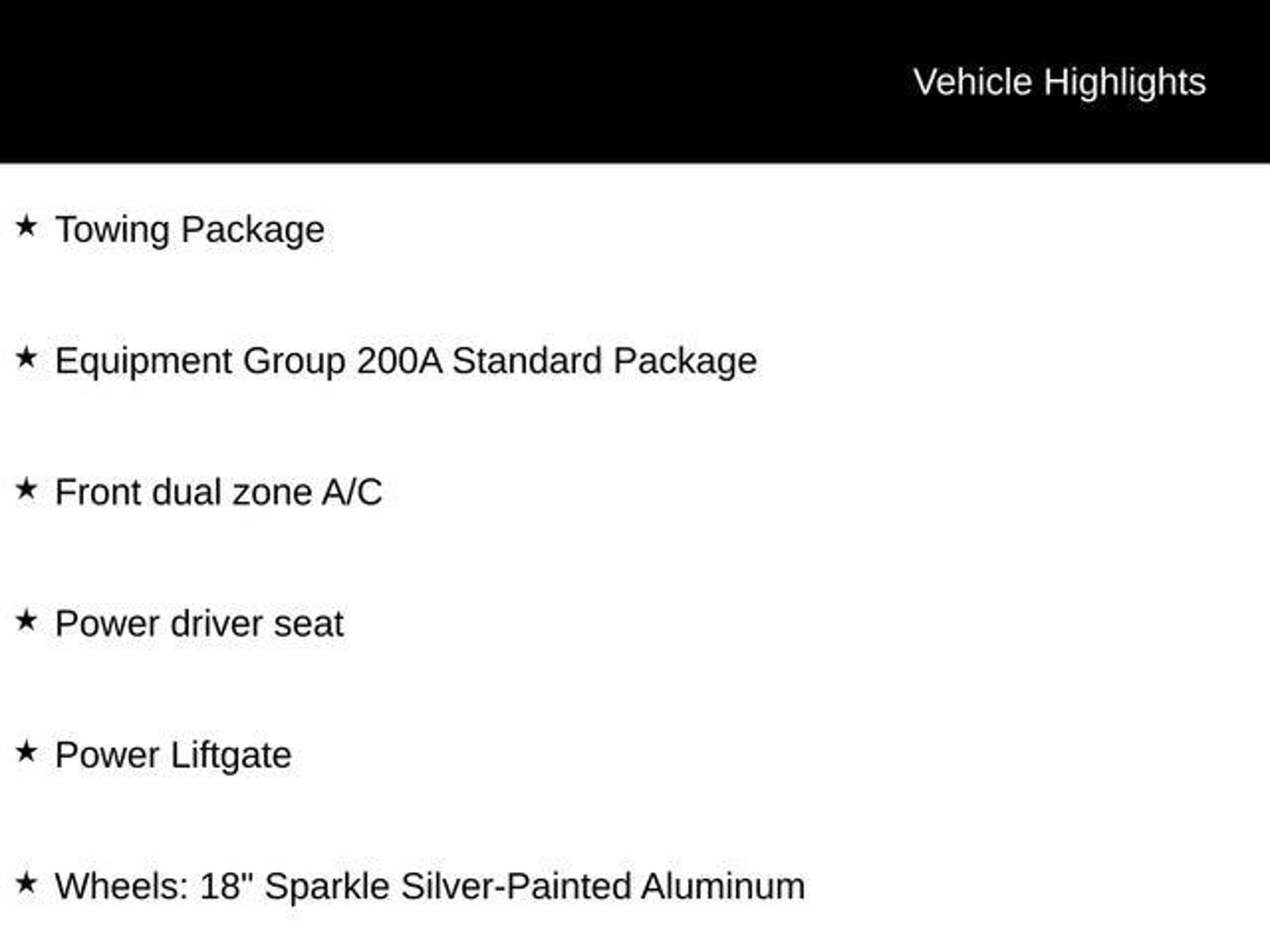 Vehicle Highlights

★ Towing Package

★ Equipment Group 200A Standard Package

★ Front dual zone A/C

★ Power driver seat

★ Power Liftgate

★ Wheels: 18" Sparkle Silver-Painted Aluminum